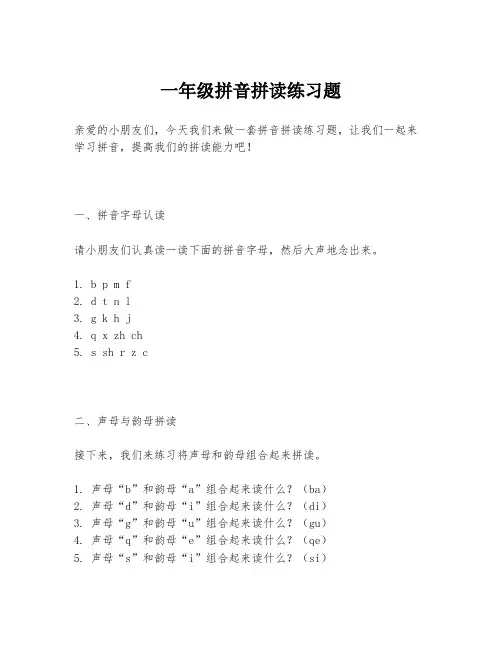 一年级拼音拼读练习题

亲爱的小朋友们，今天我们来做一套拼音拼读练习题，让我们一起来学习拼音，提高我们的拼读能力吧！

一、拼音字母认读

请小朋友们认真读一读下面的拼音字母，然后大声地念出来。

1. b p m f
2. d t n l
3. g k h j
4. q x zh ch
5. s sh r z c

二、声母与韵母拼读

接下来，我们来练习将声母和韵母组合起来拼读。

1. 声母“b”和韵母“a”组合起来读什么？（ba）
2. 声母“d”和韵母“i”组合起来读什么？（di）
3. 声母“g”和韵母“u”组合起来读什么？（gu）
4. 声母“q”和韵母“e”组合起来读什么？（qe）
5. 声母“s”和韵母“i”组合起来读什么？（si）